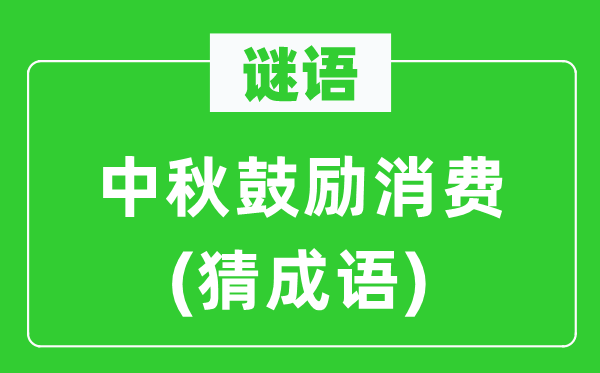 谜语

中秋鼓励消费
(猜成语)